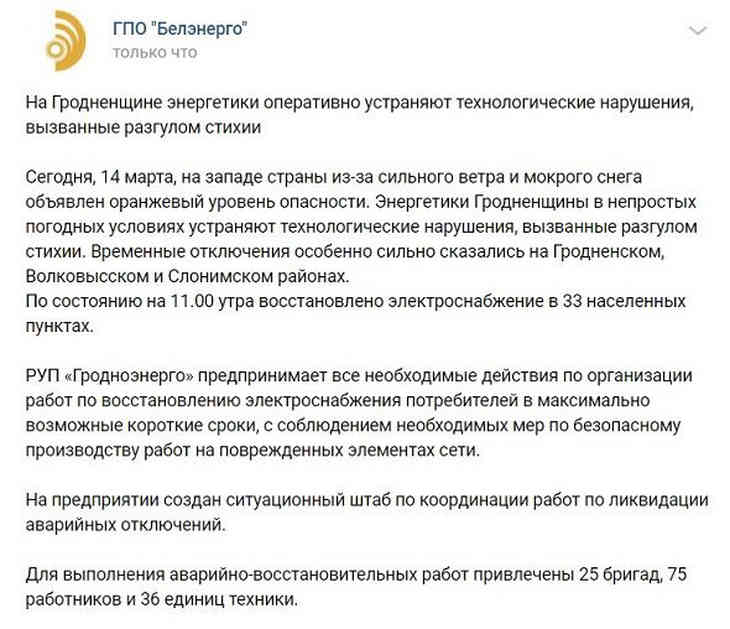 ГПО "Белэнерго"
только что

На Гродненщине энергетики оперативно устраняют технологические нарушения, вызванные разгулом стихии

Сегодня, 14 марта, на западе страны из-за сильного ветра и мокрого снега объявлен оранжевый уровень опасности. Энергетики Гродненщины в непростых погодных условиях устраняют технологические нарушения, вызванные разгулом стихии. Временные отключения особенно сильно сказались на Гродненском, Волковысском и Слонимском районах.
По состоянию на 11.00 утра восстановлено электроснабжение в 33 населенных пунктах.

РУП «Гродноэнерго» предпринимает все необходимые действия по организации работ по восстановлению электроснабжения потребителей в максимально возможные короткие сроки, с соблюдением необходимых мер по безопасному производству работ на поврежденных элементах сети.

На предприятии создан ситуационный штаб по координации работ по ликвидации аварийных отключений.

Для выполнения аварийно-восстановительных работ привлечены 25 бригад, 75 работников и 36 единиц техники.